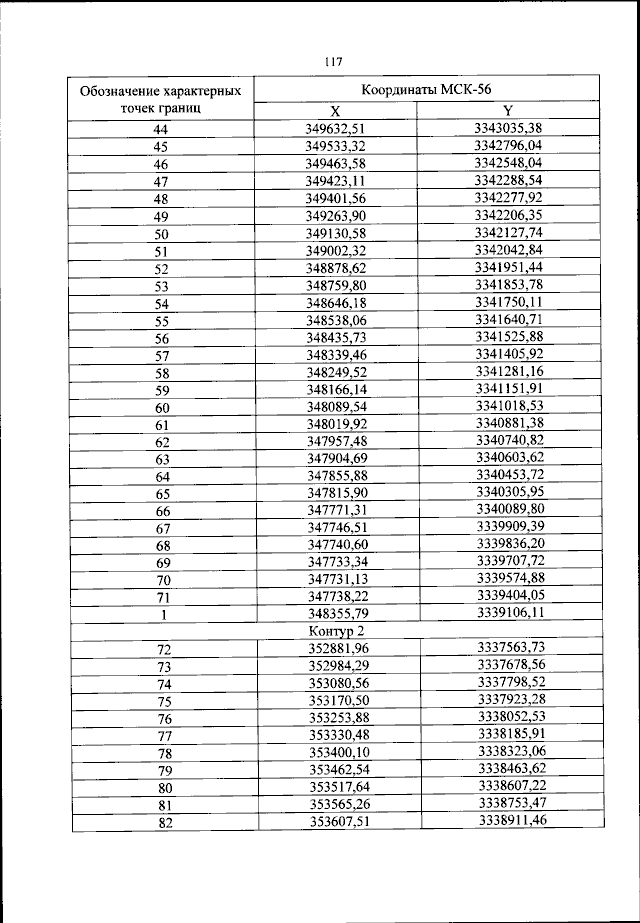 117

| Обозначение характерных точек границ | Координаты МСК-56 | |
|---|---|---|
| | X | Y |
| 44 | 349632,51 | 3343035,38 |
| 45 | 349533,32 | 3342796,04 |
| 46 | 349463,58 | 3342548,04 |
| 47 | 349423,11 | 3342288,54 |
| 48 | 349401,56 | 3342277,92 |
| 49 | 349263,90 | 3342206,35 |
| 50 | 349130,58 | 3342127,74 |
| 51 | 349002,32 | 3342042,84 |
| 52 | 348878,62 | 3341951,44 |
| 53 | 348759,80 | 3341853,78 |
| 54 | 348646,18 | 3341750,11 |
| 55 | 348538,06 | 3341640,71 |
| 56 | 348435,73 | 3341525,88 |
| 57 | 348339,46 | 3341405,92 |
| 58 | 348249,52 | 3341281,16 |
| 59 | 348166,14 | 3341151,91 |
| 60 | 348089,54 | 3341018,53 |
| 61 | 348019,92 | 3340881,38 |
| 62 | 347957,48 | 3340740,82 |
| 63 | 347904,69 | 3340603,62 |
| 64 | 347855,88 | 3340453,72 |
| 65 | 347815,90 | 3340305,95 |
| 66 | 347771,31 | 3340089,80 |
| 67 | 347746,51 | 3339909,39 |
| 68 | 347740,60 | 3339836,20 |
| 69 | 347733,34 | 3339707,72 |
| 70 | 347731,13 | 3339574,88 |
| 71 | 347738,22 | 3339404,05 |
| 1 | 348355,79 | 3339106,11 |
| Контур 2 | | |
| 72 | 352881,96 | 3337563,73 |
| 73 | 352984,29 | 3337678,56 |
| 74 | 353080,56 | 3337798,52 |
| 75 | 353170,50 | 3337923,28 |
| 76 | 353253,88 | 3338052,53 |
| 77 | 353330,48 | 3338185,91 |
| 78 | 353400,10 | 3338323,06 |
| 79 | 353462,54 | 3338463,62 |
| 80 | 353517,64 | 3338607,22 |
| 81 | 353565,26 | 3338753,47 |
| 82 | 353607,51 | 3338911,46 |